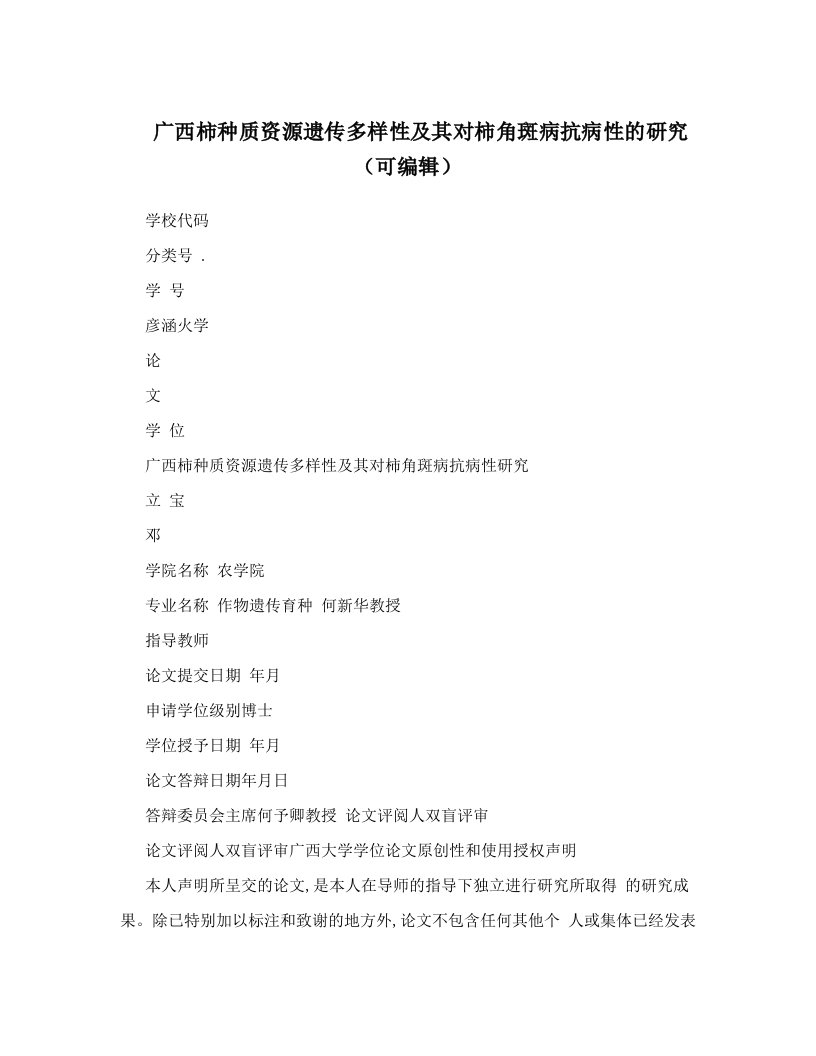 广西柿种质资源遗传多样性及其对柿角斑病抗病性的研究（可编辑）

学校代码

分类号 .

学 号

彦涵火学

论

文

学 位

广西柿种质资源遗传多样性及其对柿角斑病抗病性研究

立 宝

邓

学院名称 农学院

专业名称 作物遗传育种 何新华教授

指导教师

论文提交日期 年月

申请学位级别博士

学位授予日期 年月

论文答辩日期年月日

答辩委员会主席何予卿教授 论文评阅人双盲评审

论文评阅人双盲评审广西大学学位论文原创性和使用授权声明

本人声明所呈交的论文,是本人在导师的指导下独立进行研究所取得 的研究成果。除已特别加以标注和致谢的地方外,论文不包含任何其他个 人或集体已经发表